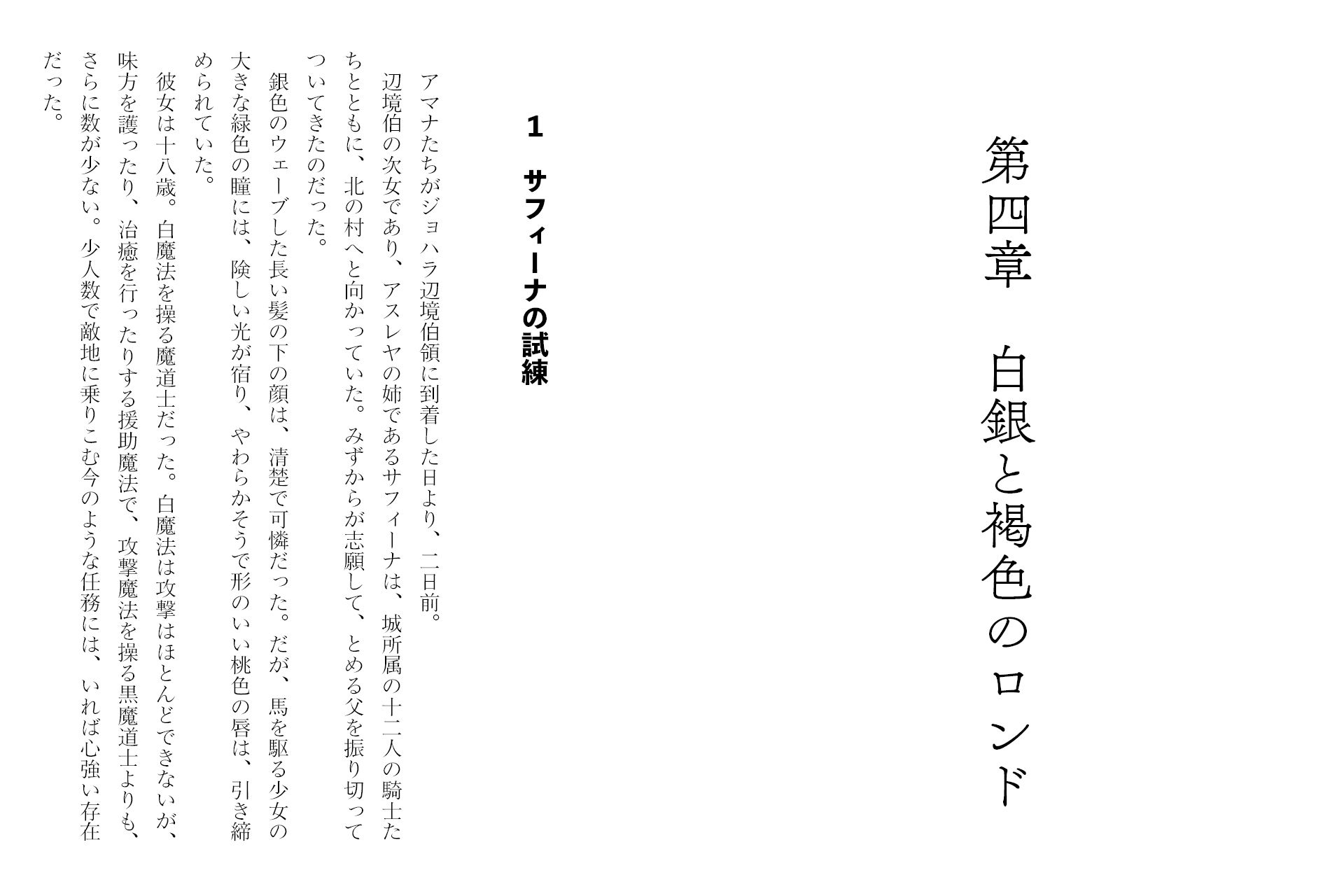 第四章　白銀と褐色のロンド

1　サフィーナの試練

アマナたちがジョハラ辺境伯領に到着した日より、二日前。

辺境伯の次女であり、アスレヤの姉であるサフィーナは、城所属の十二人の騎士たちとともに、北の村へと向かっていた。みずからが志願して、とめる父を振り切ってついてきたのだった。

銀色のウェーブした長い髪の下の顔は、清楚で可憐だった。だが、馬を駆る少女の大きな緑色の瞳には、険しい光が宿り、やわらかそうで形のいい桃色の唇は、引き締められていた。

彼女は十八歳。白魔法を操る魔道士だった。白魔法は攻撃はほとんどできないが、味方を護ったり、治癒を行ったりする援助魔法で、攻撃魔法を操る黒魔道士よりも、さらに数が少ない。少人数で敵地に乗りこむ今のような任務には、いれば心強い存在だった。